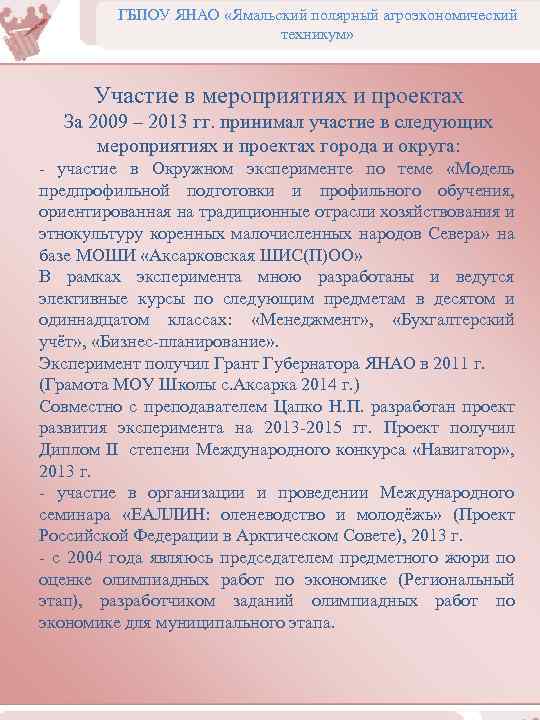 ГБПОУ ЯНАО «Ямальский полярный агроэкономический техникум»

Участие в мероприятиях и проектах
За 2009 – 2013 гг. принимал участие в следующих мероприятиях и проектах города и округа:
- участие в Окружном эксперименте по теме «Модель предпрофильной подготовки и профильного обучения, ориентированная на традиционные отрасли хозяйствования и этнокультуру коренных малочисленных народов Севера» на базе МОШИ «Аксарковская ШИС(П)ОО»
В рамках эксперимента мною разработаны и ведутся элективные курсы по следующим предметам в десятом и одиннадцатом классах: «Менеджмент», «Бухгалтерский учёт», «Бизнес-планирование».
Эксперимент получил Грант Губернатора ЯНАО в 2011 г. (Грамота МОУ Школы с.Аксарка 2014 г.)
Совместно с преподавателем Цапко Н.П. разработан проект развития эксперимента на 2013-2015 гг. Проект получил Диплом II степени Международного конкурса «Навигатор», 2013 г.
- участие в организации и проведении Международного семинара «ЕАЛЛИН: оленеводство и молодёжь» (Проект Российской Федерации в Арктическом Совете), 2013 г.
- с 2004 года являюсь председателем предметного жюри по оценке олимпиадных работ по экономике (Региональный этап), разработчиком заданий олимпиадных работ по экономике для муниципального этапа.